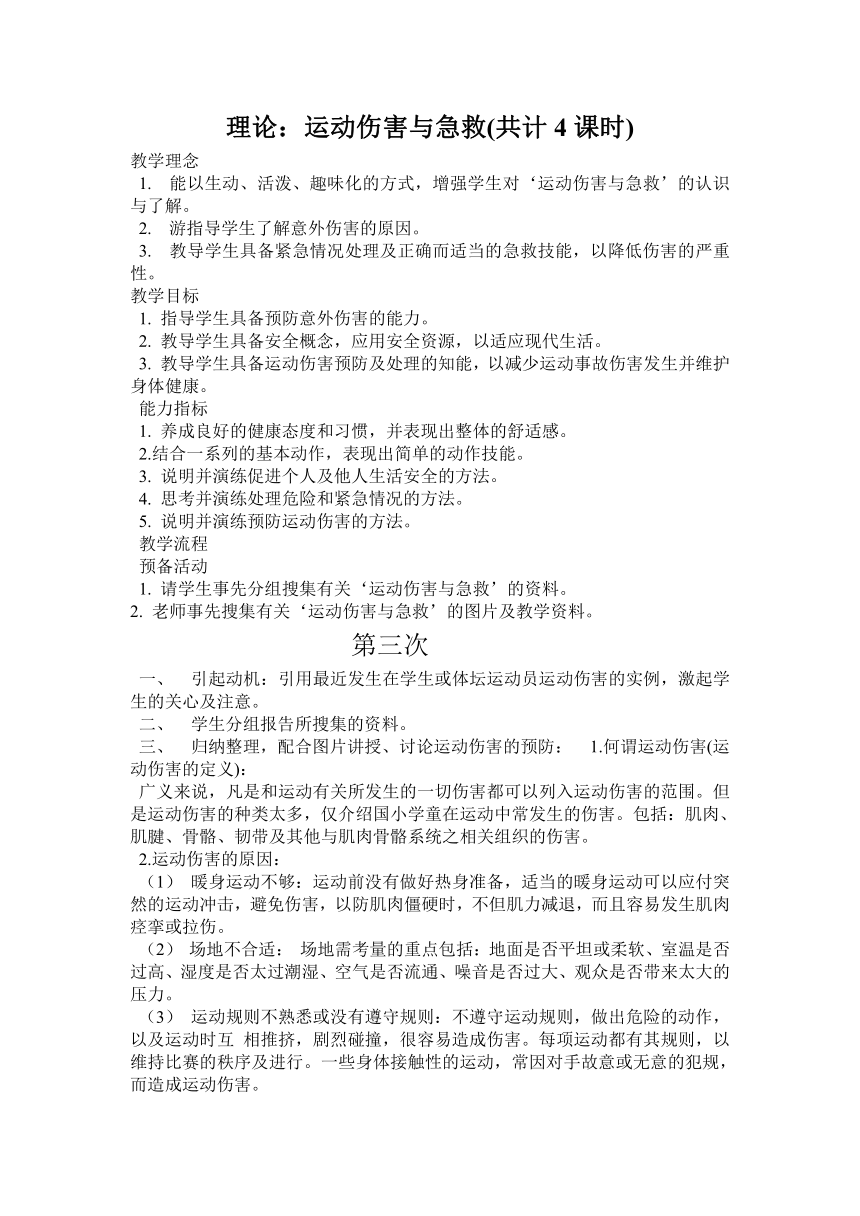 理论：运动伤害与急救(共计 4 课时)

教学理念
1. 能以生动、活泼、趣味化的方式，增强学生对‘运动伤害与急救’的认识与了解。
2. 游指导学生了解意外伤害的原因。
3. 教导学生具备紧急情况处理及正确而适当的急救技能，以降低伤害的严重性。

教学目标
1. 指导学生具备预防意外伤害的能力。
2. 教导学生具备安全概念，应用安全资源，以适应现代生活。
3. 教导学生具备运动伤害预防及处理的知能，以减少运动事故伤害发生并维护身体健康。

能力指标
1. 养成良好的健康态度和习惯，并表现出整体的舒适感。
2.结合一系列的基本动作，表现出简单的动作技能。
3. 说明并演练促进个人及他人生活安全的方法。
4. 思考并演练处理危险和紧急情况的方法。
5. 说明并演练预防运动伤害的方法。

教学流程
预备活动
1. 请学生事先分组搜集有关‘运动伤害与急救’的资料。
2. 老师事先搜集有关‘运动伤害与急救’的图片及教学资料。

第三次

一、 引起动机：引用最近发生在学生或体坛运动员运动伤害的实例，激起学生的关心及注意。
二、 学生分组报告所搜集的资料。
三、 归纳整理，配合图片讲授、讨论运动伤害的预防： 1.何谓运动伤害(运动伤害的定义)：
广义来说，凡是和运动有关所发生的一切伤害都可以列入运动伤害的范围。但是运动伤害的种类太多，仅介绍国小学童在运动中常发生的伤害。包括：肌肉、肌腱、骨骼、韧带及其他与肌肉骨骼系统之相关组织的伤害。
2.运动伤害的原因：
（1） 暖身运动不够：运动前没有做好热身准备，适当的暖身运动可以应付突然的运动冲击，避免伤害，以防肌肉僵硬时，不但肌力减退，而且容易发生肌肉痉挛或拉伤。
（2） 场地不合适： 场地需考量的重点包括：地面是否平坦或柔软、室温是否过高、湿度是否太过潮湿、空气是否流通、噪音是否过大、观众是否带来太大的压力。
（3） 运动规则不熟悉或没有遵守规则：不遵守运动规则，做出危险的动作，以及运动时互 相推挤，剧烈碰撞，很容易造成伤害。每项运动都有其规则，以维持比赛的秩序及进行。一些身体接触性的运动，常因对手故意或无意的犯规，而造成运动伤害。